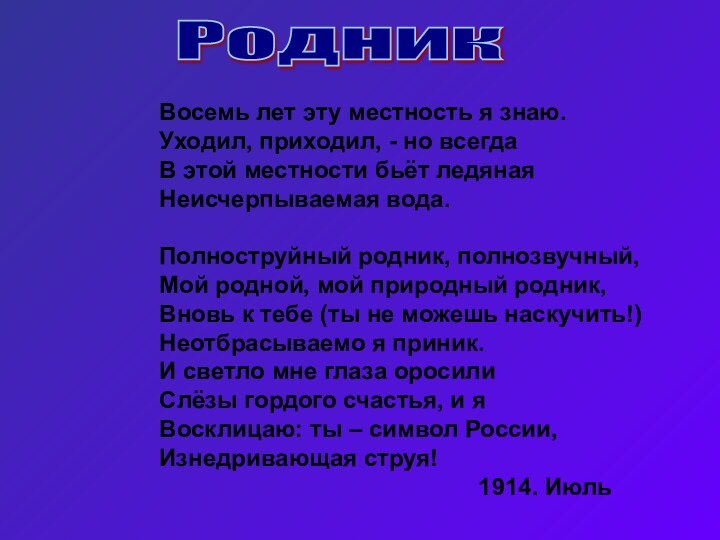 Родник

Восемь лет эту местность я знаю.
Уходил, приходил, - но всегда
В этой местности бьёт ледяная
Неисчерпываемая вода.

Полноструйный родник, полнозвучный,
Мой родной, мой природный родник,
Вновь к тебе (ты не можешь наскучить!)
Неотбрасываемо я приник.
И светло мне глаза оросили
Слёзы гордого счастья, и я
Восклицаю: ты – символ России,
Изнедривающая струя!

1914. Июль